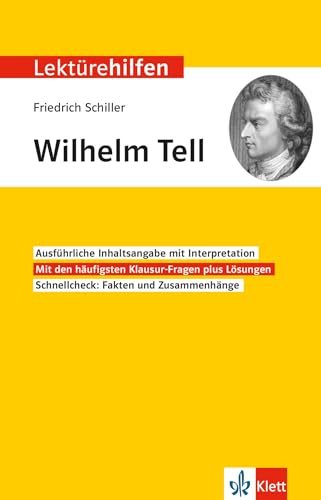 Lektürehilfen

Friedrich Schiller

Wilhelm Tell

Ausführliche Inhaltsangabe mit Interpretation

Mit den häufigsten Klausur-Fragen plus Lösungen

Schnellcheck: Fakten und Zusammenhänge

Klett